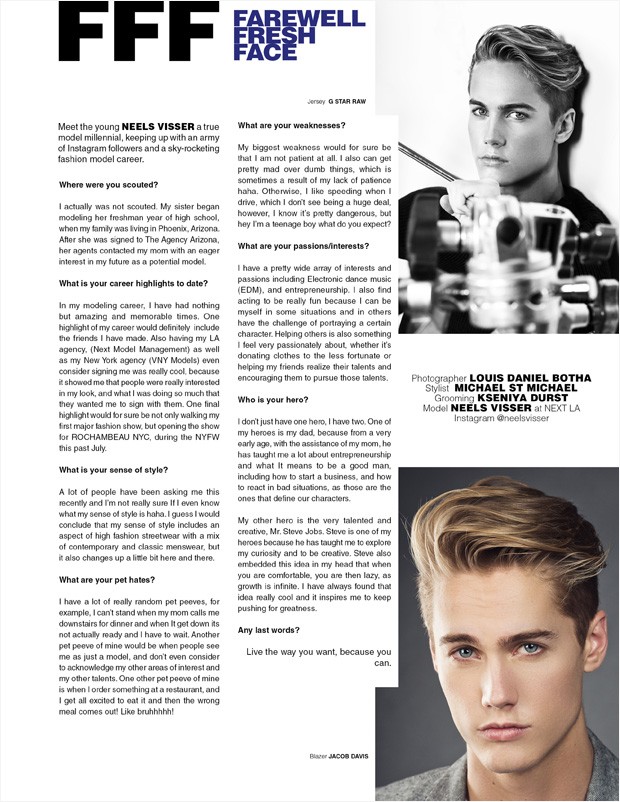 FFF FAREWELL FRESH FACE

Jersey G STAR RAW

Meet the young NEELS VISSER a true model millennial, keeping up with an army of Instagram followers and a sky-rocketing fashion model career.

Where were you scouted?

I actually was not scouted. My sister began modeling her freshman year of high school, when my family was living in Phoenix, Arizona. After she was signed to The Agency Arizona, her agents contacted my mom with an eager interest in my future as a potential model.

What is your career highlights to date?

In my modeling career, I have had nothing but amazing and memorable times. One highlight of my career would definitely include the friends I have made. Also having my LA agency, (Next Model Management) as well as my New York agency (VNY Models) even consider signing me was really cool, because it showed me that people were really interested in my look, and what I was doing so much that they wanted me to sign with them. One final highlight would for sure be not only walking my first major fashion show, but opening the show for ROCHAMBEAU NYC, during the NYFW this past July.

What is your sense of style?

A lot of people have been asking me this recently and I'm not really sure If I even know what my sense of style is haha. I guess I would conclude that my sense of style includes an aspect of high fashion streetwear with a mix of contemporary and classic menswear, but it also changes up a little bit here and there.

What are your pet hates?

I have a lot of really random pet peeves, for example, I can't stand when my mom calls me downstairs for dinner and when It get down its not actually ready and I have to wait. Another pet peeve of mine would be when people see me as just a model, and don't even consider to acknowledge my other areas of interest and my other talents. One other pet peeve of mine is when I order something at a restaurant, and I get all excited to eat it and then the wrong meal comes out! Like bruhhhhh!

What are your weaknesses?

My biggest weakness would for sure be that I am not patient at all. I also can get pretty mad over dumb things, which is sometimes a result of my lack of patience haha. Otherwise, I like speeding when I drive, which I don't see being a huge deal, however, I know it's pretty dangerous, but hey I'm a teenage boy what do you expect?

What are your passions/interests?

I have a pretty wide array of interests and passions including Electronic dance music (EDM), and entrepreneurship. I also find acting to be really fun because I can be myself in some situations and in others have the challenge of portraying a certain character. Helping others is also something I feel very passionately about, whether it's donating clothes to the less fortunate or helping my friends realize their talents and encouraging them to pursue those talents.

Who is your hero?

I don't just have one hero, I have two. One of my heroes is my dad, because from a very early age, with the assistance of my mom, he has taught me a lot about entrepreneurship and what It means to be a good man, including how to start a business, and how to react in bad situations, as those are the ones that define our characters.

My other hero is the very talented and creative, Mr. Steve Jobs. Steve is one of my heroes because he has taught me to explore my curiosity and to be creative. Steve also embedded this idea in my head that when you are comfortable, you are then lazy, as growth is infinite. I have always found that idea really cool and it inspires me to keep pushing for greatness.

Any last words?

Live the way you want, because you can.

Photographer LOUIS DANIEL BOTHA
Stylist MICHAEL ST MICHAEL
Grooming KSENIYA DURST
Model NEELS VISSER at NEXT LA
Instagram @neelsvisser

Blazer JACOB DAVIS